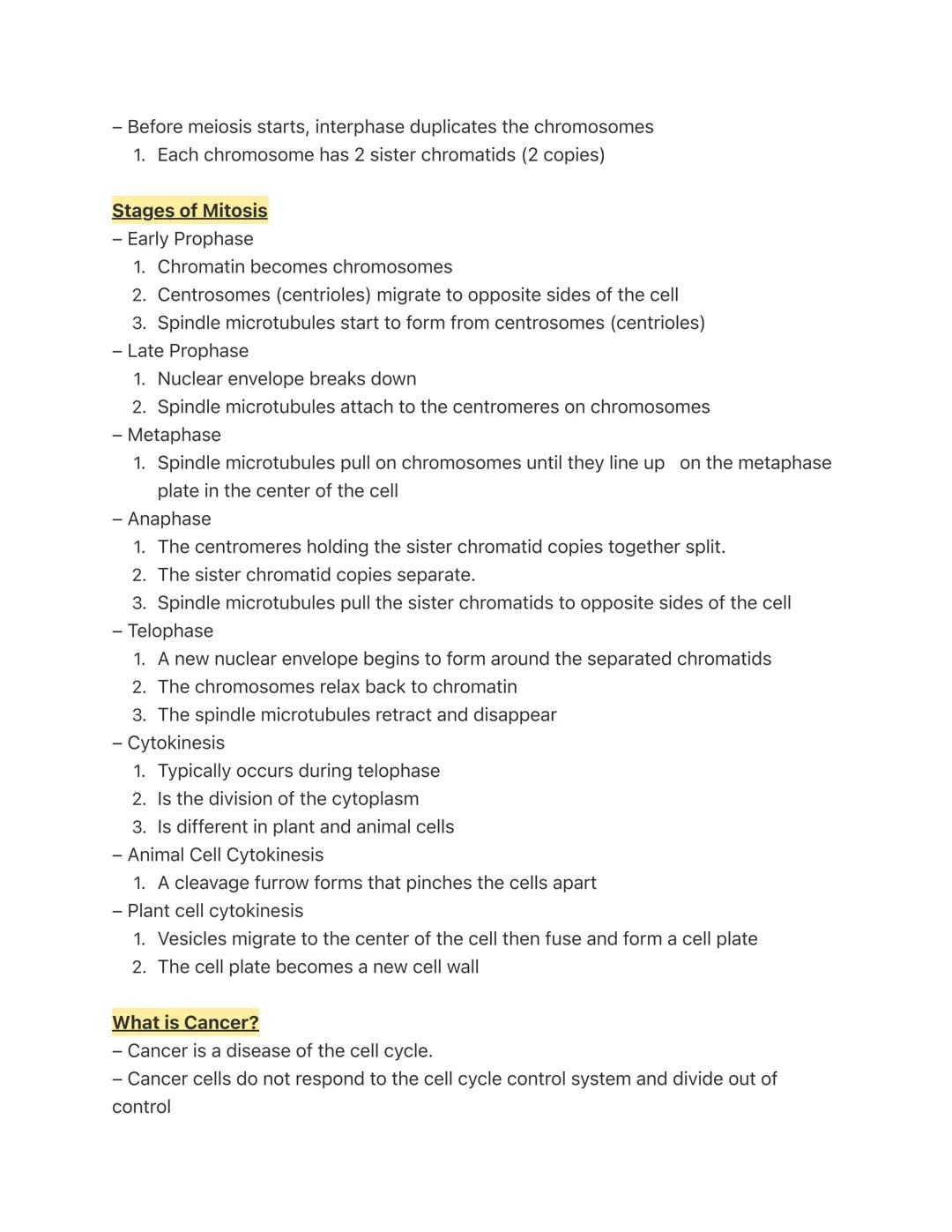 – Before meiosis starts, interphase duplicates the chromosomes
1. Each chromosome has 2 sister chromatids (2 copies)

Stages of Mitosis
– Early Prophase
1. Chromatin becomes chromosomes
2. Centrosomes (centrioles) migrate to opposite sides of the cell
3. Spindle microtubules start to form from centrosomes (centrioles)
– Late Prophase
1. Nuclear envelope breaks down
2. Spindle microtubules attach to the centromeres on chromosomes
– Metaphase
1. Spindle microtubules pull on chromosomes until they line up on the metaphase plate in the center of the cell
– Anaphase
1. The centromeres holding the sister chromatid copies together split.
2. The sister chromatid copies separate.
3. Spindle microtubules pull the sister chromatids to opposite sides of the cell
– Telophase
1. A new nuclear envelope begins to form around the separated chromatids
2. The chromosomes relax back to chromatin
3. The spindle microtubules retract and disappear
– Cytokinesis
1. Typically occurs during telophase
2. Is the division of the cytoplasm
3. Is different in plant and animal cells
– Animal Cell Cytokinesis
1. A cleavage furrow forms that pinches the cells apart
– Plant cell cytokinesis
1. Vesicles migrate to the center of the cell then fuse and form a cell plate
2. The cell plate becomes a new cell wall

What is Cancer?
– Cancer is a disease of the cell cycle.
– Cancer cells do not respond to the cell cycle control system and divide out of control